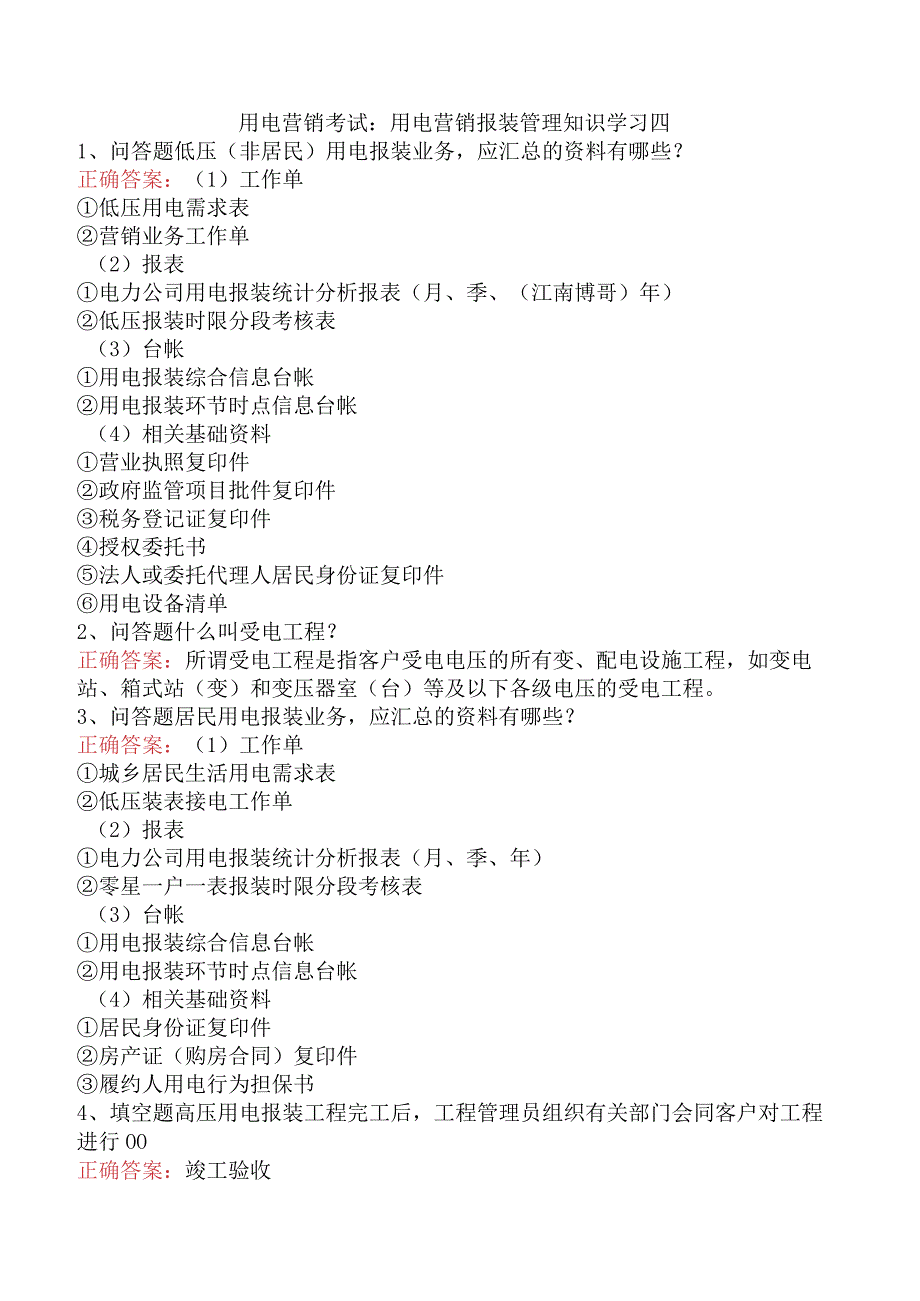 用电营销考试：用电营销报装管理知识学习四
1、问答题低压（非居民）用电报装业务，应汇总的资料有哪些？
正确答案：（1）工作单
①低压用电需求表
②营销业务工作单
（2）报表
①电力公司用电报装统计分析报表（月、季、（江南博哥）年）
②低压报装时限分段考核表
（3）台帐
①用电报装综合信息台帐
②用电报装环节时点信息台帐
（4）相关基础资料
①营业执照复印件
②政府监管项目批件复印件
③税务登记证复印件
④授权委托书
⑤法人或委托代理人居民身份证复印件
⑥用电设备清单
2、问答题什么叫受电工程？
正确答案：所谓受电工程是指客户受电电压的所有变、配电设施工程，如变电站、箱式站（变）和变压器室（台）等及以下各级电压的受电工程。
3、问答题居民用电报装业务，应汇总的资料有哪些？
正确答案：（1）工作单
①城乡居民生活用电需求表
②低压装表接电工作单
（2）报表
①电力公司用电报装统计分析报表（月、季、年）
②零星一户一表报装时限分段考核表
（3）台帐
①用电报装综合信息台帐
②用电报装环节时点信息台帐
（4）相关基础资料
①居民身份证复印件
②房产证（购房合同）复印件
③履约人用电行为担保书
4、填空题高压用电报装工程完工后，工程管理员组织有关部门会同客户对工程进行00
正确答案：竣工验收